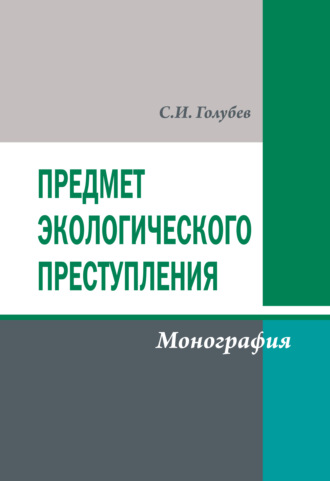 С.И. Голубев

ПРЕДМЕТ ЭКОЛОГИЧЕСКОГО ПРЕСТУПЛЕНИЯ

Монография